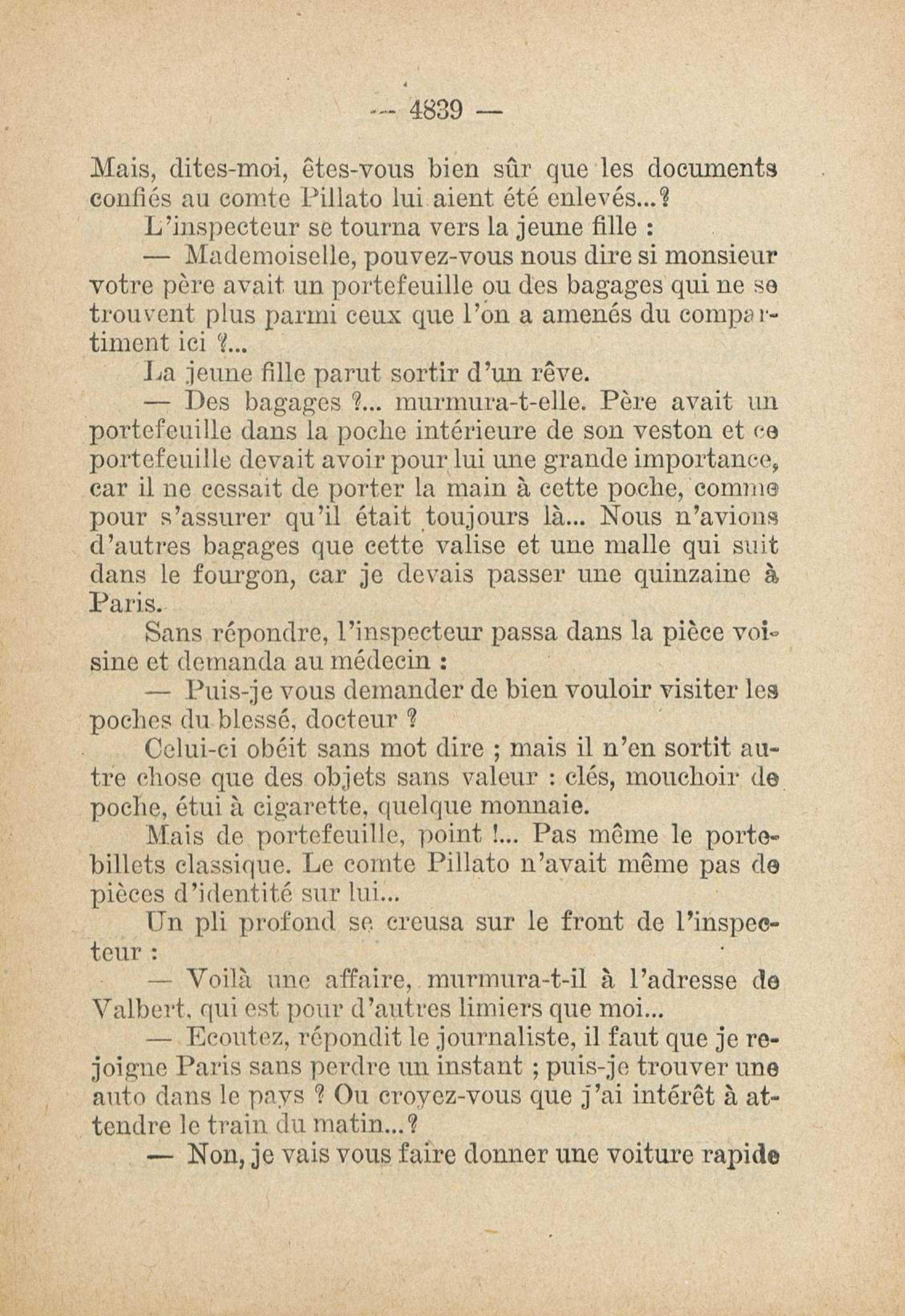 — 4839 —

Mais, dites-moi, êtes-vous bien sûr que les documents confiés au comte Pillato lui aient été enlevés...?

L'inspecteur se tourna vers la jeune fille :

— Mademoiselle, pouvez-vous nous dire si monsieur votre père avait un portefeuille ou des bagages qui ne se trouvent plus parmi ceux que l'on a amenés du compartiment ici ?...

La jeune fille parut sortir d'un rêve.

— Des bagages ?... murmura-t-elle. Père avait un portefeuille dans la poche intérieure de son veston et ce portefeuille devait avoir pour lui une grande importance, car il ne cessait de porter la main à cette poche, comme pour s'assurer qu'il était toujours là... Nous n'avions d'autres bagages que cette valise et une malle qui suit dans le fourgon, car je devais passer une quinzaine à Paris.

Sans répondre, l'inspecteur passa dans la pièce voisine et demanda au médecin :

— Puis-je vous demander de bien vouloir visiter les poches du blessé, docteur ?

Celui-ci obéit sans mot dire ; mais il n'en sortit autre chose que des objets sans valeur : clés, mouchoir de poche, étui à cigarette, quelque monnaie.

Mais de portefeuille, point !... Pas même le porte-billets classique. Le comte Pillato n'avait même pas de pièces d'identité sur lui...

Un pli profond se creusa sur le front de l'inspecteur :

— Voilà une affaire, murmura-t-il à l'adresse de Valbert, qui est pour d'autres limiers que moi...

— Ecoutez, répondit le journaliste, il faut que je rejoigne Paris sans perdre un instant ; puis-je trouver une auto dans le pays ? Ou croyez-vous que j'ai intérêt à attendre le train du matin...?

— Non, je vais vous faire donner une voiture rapide